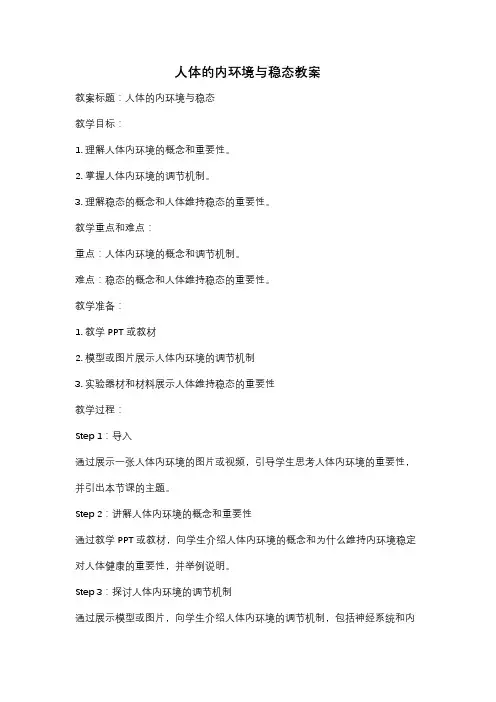 人体的内环境与稳态教案

教案标题：人体的内环境与稳态

教学目标：

1. 理解人体内环境的概念和重要性。

2. 掌握人体内环境的调节机制。

3. 理解稳态的概念和人体维持稳态的重要性。

教学重点和难点：

重点：人体内环境的概念和调节机制。

难点：稳态的概念和人体维持稳态的重要性。

教学准备：

1. 教学 PPT 或教材

2. 模型或图片展示人体内环境的调节机制

3. 实验器材和材料展示人体维持稳态的重要性

教学过程：

Step 1：导入

通过展示一张人体内环境的图片或视频，引导学生思考人体内环境的重要性，并引出本节课的主题。

Step 2：讲解人体内环境的概念和重要性

通过教学 PPT 或教材，向学生介绍人体内环境的概念和为什么维持内环境稳定对人体健康的重要性，并举例说明。

Step 3：探讨人体内环境的调节机制

通过展示模型或图片，向学生介绍人体内环境的调节机制，包括神经系统和内